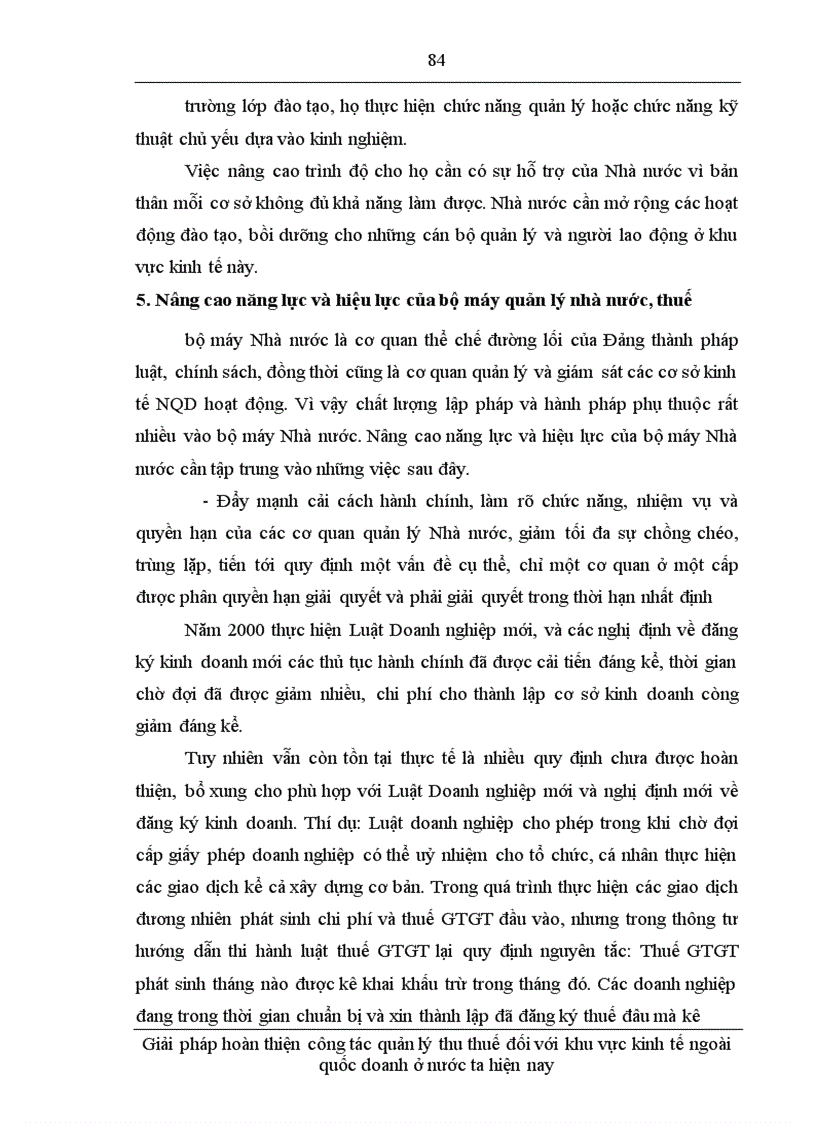 84

trường lớp đào tạo, họ thực hiện chức năng quản lý hoặc chức năng kỹ thuật chủ yếu dựa vào kinh nghiệm.

Việc nâng cao trình độ cho họ cần có sự hỗ trợ của Nhà nước vì bản thân mỗi cơ sở không đủ khả năng làm được. Nhà nước cần mở rộng các hoạt động đào tạo, bồi dưỡng cho những cán bộ quản lý và người lao động ở khu vực kinh tế này.

5. Nâng cao năng lực và hiệu lực của bộ máy quản lý nhà nước, thuế

bộ máy Nhà nước là cơ quan thể chế đường lối của Đảng thành pháp luật, chính sách, đồng thời cũng là cơ quan quản lý và giám sát các cơ sở kinh tế NQD hoạt động. Vì vậy chất lượng lập pháp và hành pháp phụ thuộc rất nhiều vào bộ máy Nhà nước. Nâng cao năng lực và hiệu lực của bộ máy Nhà nước cần tập trung vào những việc sau đây.

- Đẩy mạnh cải cách hành chính, làm rõ chức năng, nhiệm vụ và quyền hạn của các cơ quan quản lý Nhà nước, giảm tối đa sự chồng chéo, trùng lặp, tiến tới quy định một vấn đề cụ thể, chỉ một cơ quan ở một cấp được phân quyền hạn giải quyết và phải giải quyết trong thời hạn nhất định

Năm 2000 thực hiện Luật Doanh nghiệp mới, và các nghị định về đăng ký kinh doanh mới các thủ tục hành chính đã được cải tiến đáng kể, thời gian chờ đợi đã được giảm nhiều, chi phí cho thành lập cơ sở kinh doanh còng giảm đáng kể.

Tuy nhiên vẫn còn tồn tại thực tế là nhiều quy định chưa được hoàn thiện, bổ xung cho phù hợp với Luật Doanh nghiệp mới và nghị định mới về đăng ký kinh doanh. Thí dụ: Luật doanh nghiệp cho phép trong khi chờ đợi cấp giấy phép doanh nghiệp có thể uỷ nhiệm cho tổ chức, cá nhân thực hiện các giao dịch kể cả xây dựng cơ bản. Trong quá trình thực hiện các giao dịch đương nhiên phát sinh chi phí và thuế GTGT đầu vào, nhưng trong thông tư hướng dẫn thi hành luật thuế GTGT lại quy định nguyên tắc: Thuế GTGT phát sinh tháng nào được kê khai khấu trừ trong tháng đó. Các doanh nghiệp đang trong thời gian chuẩn bị và xin thành lập đã đăng ký thuế đâu mà kê

Giải pháp hoàn thiện công tác quản lý thu thuế đối với khu vực kinh tế ngoài quốc doanh ở nước ta hiện nay